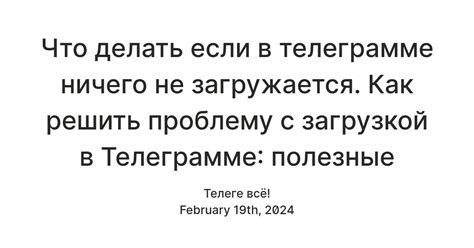 Что делать если в телеграмме ничего не загружается. Как решить проблему с загрузкой в Телеграмме: полезные

Телеге всё!
February 19th, 2024